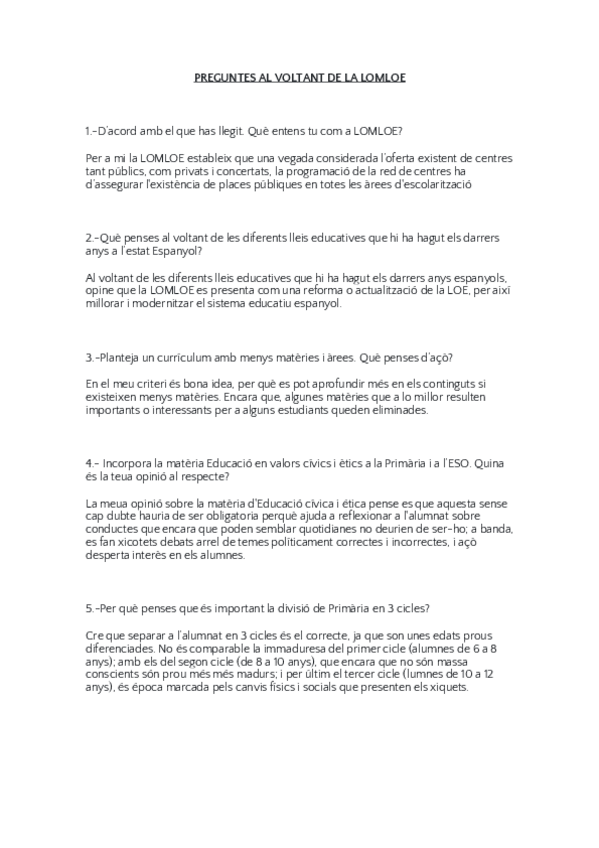 PREGUNTES AL VOLTANT DE LA LOMLOE

1.-D'acord amb el que has llegit. Què entens tu com a LOMLOE?

Per a mi la LOMLOE estableix que una vegada considerada l'oferta existent de centres tant públics, com privats i concertats, la programació de la red de centres ha d'assegurar l'existència de places públiques en totes les àrees d'escolarització

2.-Què penses al voltant de les diferents lleis educatives que hi ha hagut els darrers anys a l'estat Espanyol?

Al voltant de les diferents lleis educatives que hi ha hagut els darrers anys espanyols, opine que la LOMLOE es presenta com una reforma o actualització de la LOE, per així millorar i modernitzar el sistema educatiu espanyol.

3.-Planteja un currículum amb menys matèries i àrees. Què penses d'açò?

En el meu criteri és bona idea, per què es pot aprofundir més en els continguts si existeixen menys matèries. Encara que, algunes matèries que a lo millor resulten importants o interessants per a alguns estudiants queden eliminades.

4.- Incorpora la matèria Educació en valors cívics i ètics a la Primària i a l'ESO. Quina és la teua opinió al respecte?

La meua opinió sobre la matèria d'Educació cívica i ètica pense es que aquesta sense cap dubte hauria de ser obligatoria perquè ajuda a reflexionar a l'alumnat sobre conductes que encara que poden semblar quotidianes no deurien de ser-ho; a banda, es fan xicotets debats arrel de temes políticament correctes i incorrectes, i açò desperta interès en els alumnes.

5.-Per què penses que és important la divisió de Primària en 3 cicles?

Cre que separar a l'alumnat en 3 cicles és el correcte, ja que son unes edats prous diferenciades. No és comparable la immaduresa del primer cicle (alumnes de 6 a 8 anys); amb els del segon cicle (de 8 a 10 anys), que encara que no són massa conscients són prou més més madurs; i per últim el tercer cicle (lumnes de 10 a 12 anys), és època marcada pels canvis físics i socials que presenten els xiquets.